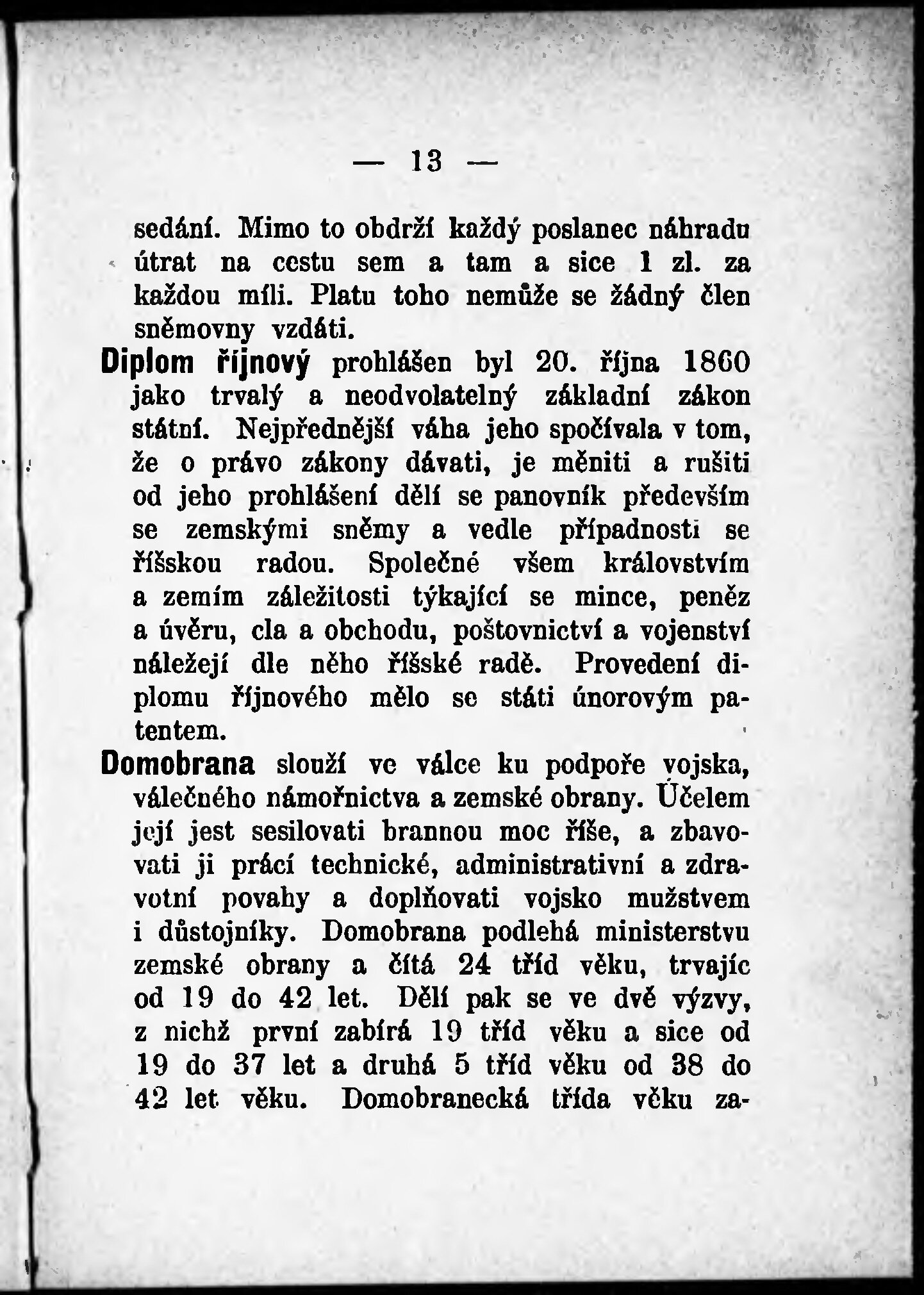 — 13 —

sedání. Mimo to obdrží každý poslanec náhradu útrat na cestu sem a tam a sice 1 zl. za každou míli. Platu toho nemůže se žádný člen sněmovny vzdáti.

Diplom říjnový prohlášen byl 20. října 1860 jako trvalý a neodvolatelný základní zákon státní. Nejpřednější váha jeho spočívala v tom, že o právo zákony dávati, je měniti a rušiti od jeho prohlášení dělí se panovník především se zemskými sněmy a vedle případnosti se říšskou radou. Společné všem královstvím a zemím záležitosti týkající se mince, peněz a úvěru, cla a obchodu, poštovnictví a vojenství náležejí dle něho říšské radě. Provedení diplomu říjnového mělo se státi únorovým patentem.

Domobrana slouží ve válce ku podpoře vojska, válečného námořnictva a zemské obrany. Účelem její jest sesilovati brannou moc říše, a zbavovati ji prácí technické, administrativní a zdravotní povahy a doplňovati vojsko mužstvem i důstojníky. Domobrana podlehá ministerstvu zemské obrany a čítá 24 tříd věku, trvajíc od 19 do 42 let. Dělí pak se ve dvě výzvy, z nichž první zabírá 19 tříd věku a sice od 19 do 37 let a druhá 5 tříd věku od 38 do 42 let věku. Domobranecká třída věku za-